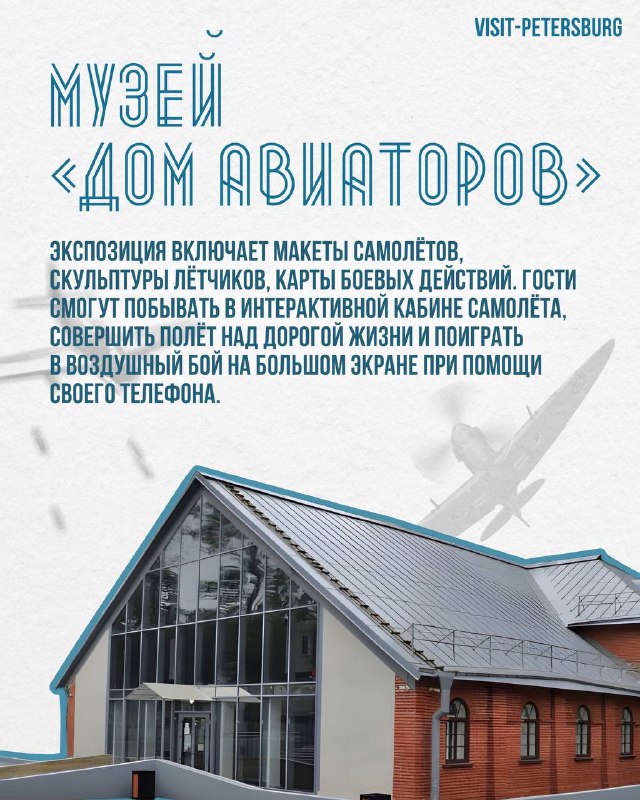 VISIT-PETERSBURG

МУЗЕЙ «ДОМ АВИАТОРОВ»

ЭКСПОЗИЦИЯ ВКЛЮЧАЕТ МАКЕТЫ САМОЛЁТОВ, СКУЛЬПТУРЫ ЛЁТЧИКОВ, КАРТЫ БОЕВЫХ ДЕЙСТВИЙ. ГОСТИ СМОГУТ ПОБЫВАТЬ В ИНТЕРАКТИВНОЙ КАБИНЕ САМОЛЁТА, СОВЕРШИТЬ ПОЛЁТ НАД ДОРОГОЙ ЖИЗНИ И ПОИГРАТЬ В ВОЗДУШНЫЙ БОЙ НА БОЛЬШОМ ЭКРАНЕ ПРИ ПОМОЩИ СВОЕГО ТЕЛЕФОНА.